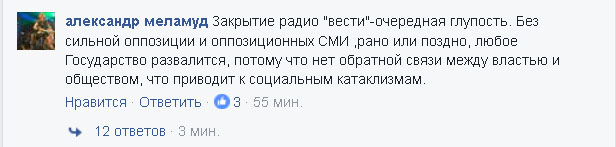 александр меламуд Закрытие радио "вести"-очередная глупость. Без сильной оппозиции и оппозиционных СМИ ,рано или поздно, любое Государство развалится, потому что нет обратной связи между властью и обществом, что приводит к социальным катаклизмам.

Нравится · Ответить · 3 · 55 мин.

12 ответов · 3 мин.